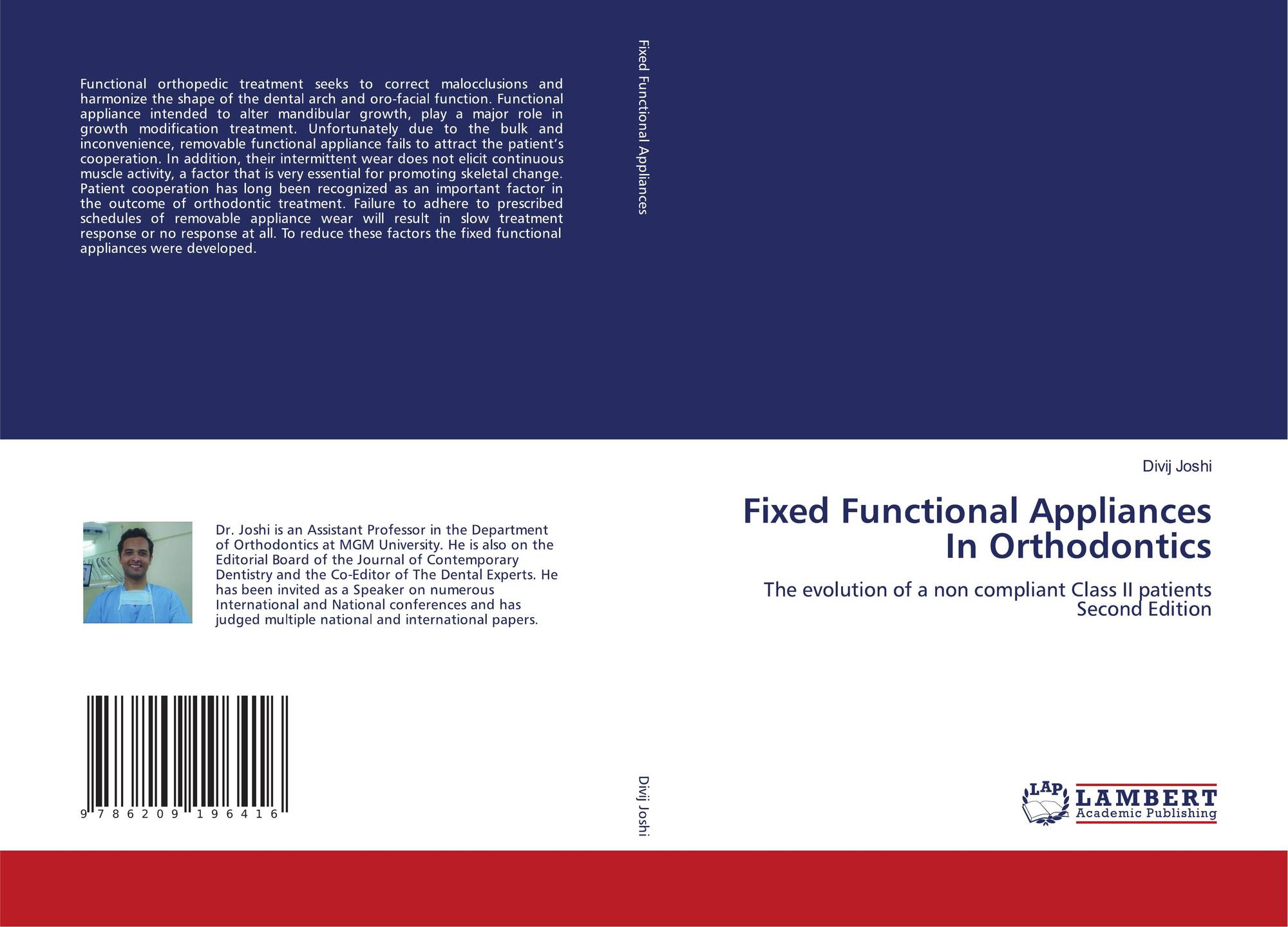 Functional orthopedic treatment seeks to correct malocclusions and harmonize the shape of the dental arch and oro-facial function. Functional appliance intended to alter mandibular growth, play a major role in growth modification treatment. Unfortunately due to the bulk and inconvenience, removable functional appliance fails to attract the patient's cooperation. In addition, their intermittent wear does not elicit continuous muscle activity, a factor that is very essential for promoting skeletal change. Patient cooperation has long been recognized as an important factor in the outcome of orthodontic treatment. Failure to adhere to prescribed schedules of removable appliance wear will result in slow treatment response or no response at all. To reduce these factors the fixed functional appliances were developed.

Dr. Joshi is an Assistant Professor in the Department of Orthodontics at MGM University. He is also on the Editorial Board of the Journal of Contemporary Dentistry and the Co-Editor of The Dental Experts. He has been invited as a Speaker on numerous International and National conferences and has judged multiple national and international papers.

9 786209 196416

Fixed Functional Appliances

Divij Joshi

Divij Joshi

Fixed Functional Appliances In Orthodontics

The evolution of a non compliant Class II patients
Second Edition

LAP
LAMBERT
Academic Publishing